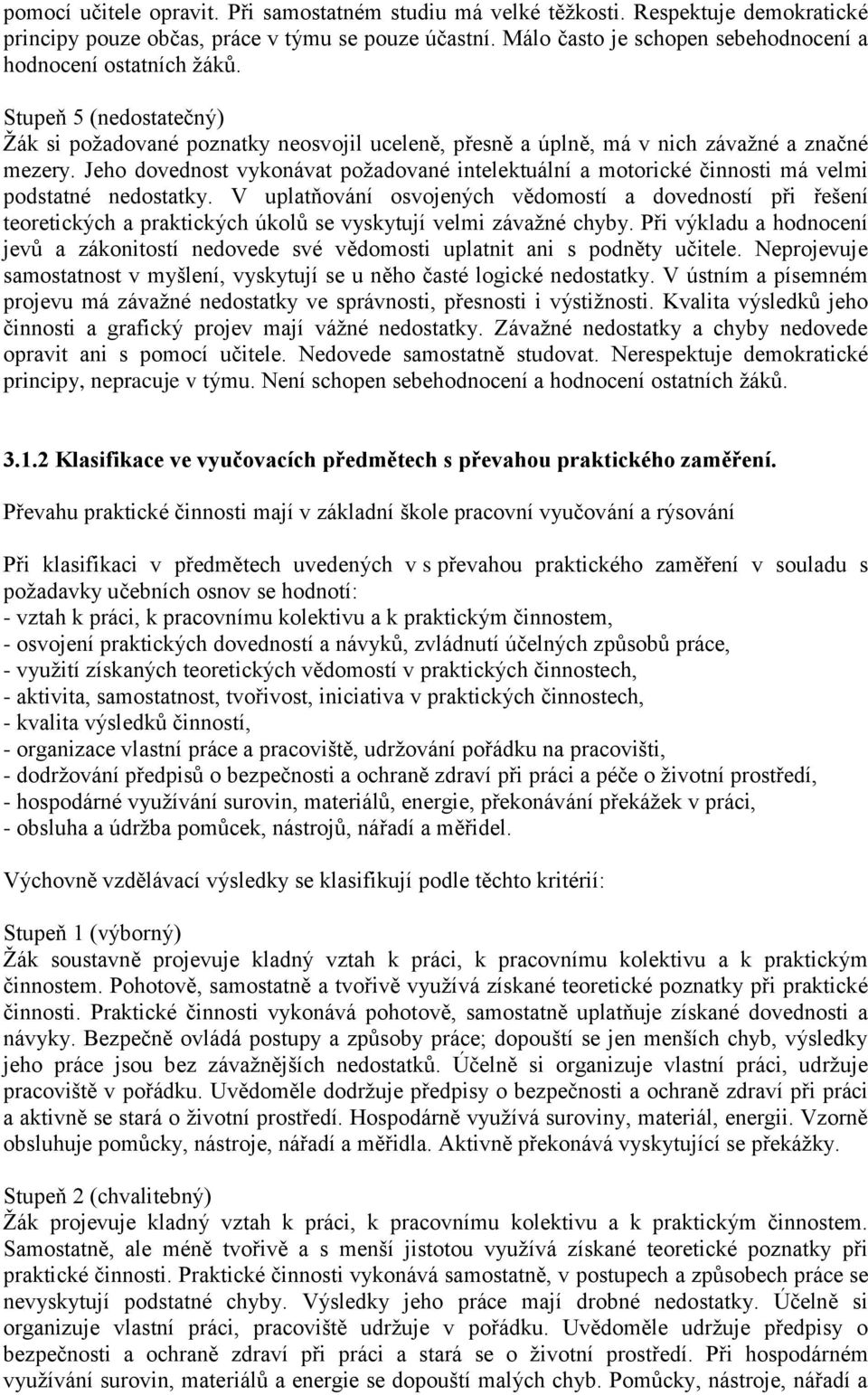 pomocí učitele opravit. Při samostatném studiu má velké těžkosti. Respektuje demokratické principy pouze občas, práce v týmu se pouze účastní. Málo často je schopen sebehodnocení a hodnocení ostatních žáků.

Stupeň 5 (nedostatečný)
Žák si požadované poznatky neosvojil uceleně, přesně a úplně, má v nich závažné a značné mezery. Jeho dovednost vykonávat požadované intelektuální a motorické činnosti má velmi podstatné nedostatky. V uplatňování osvojených vědomostí a dovedností při řešení teoretických a praktických úkolů se vyskytují velmi závažné chyby. Při výkladu a hodnocení jevů a zákonitostí nedovede své vědomosti uplatnit ani s podněty učitele. Neprojevuje samostatnost v myšlení, vyskytují se u něho časté logické nedostatky. V ústním a písemném projevu má závažné nedostatky ve správnosti, přesnosti i výstižnosti. Kvalita výsledků jeho činnosti a grafický projev mají vážné nedostatky. Závažné nedostatky a chyby nedovede opravit ani s pomocí učitele. Nedovede samostatně studovat. Nerespektuje demokratické principy, nepracuje v týmu. Není schopen sebehodnocení a hodnocení ostatních žáků.

3.1.2 Klasifikace ve vyučovacích předmětech s převahou praktického zaměření.

Převahu praktické činnosti mají v základní škole pracovní vyučování a rýsování

Při klasifikaci v předmětech uvedených v s převahou praktického zaměření v souladu s požadavky učebních osnov se hodnotí:
- vztah k práci, k pracovnímu kolektivu a k praktickým činnostem,
- osvojení praktických dovedností a návyků, zvládnutí účelných způsobů práce,
- využití získaných teoretických vědomostí v praktických činnostech,
- aktivita, samostatnost, tvořivost, iniciativa v praktických činnostech,
- kvalita výsledků činností,
- organizace vlastní práce a pracoviště, udržování pořádku na pracovišti,
- dodržování předpisů o bezpečnosti a ochraně zdraví při práci a péče o životní prostředí,
- hospodárné využívání surovin, materiálů, energie, překonávání překážek v práci,
- obsluha a údržba pomůcek, nástrojů, nářadí a měřidel.

Výchovně vzdělávací výsledky se klasifikují podle těchto kritérií:

Stupeň 1 (výborný)
Žák soustavně projevuje kladný vztah k práci, k pracovnímu kolektivu a k praktickým činnostem. Pohotově, samostatně a tvořivě využívá získané teoretické poznatky při praktické činnosti. Praktické činnosti vykonává pohotově, samostatně uplatňuje získané dovednosti a návyky. Bezpečně ovládá postupy a způsoby práce; dopouští se jen menších chyb, výsledky jeho práce jsou bez závažnějších nedostatků. Účelně si organizuje vlastní práci, udržuje pracoviště v pořádku. Uvědoměle dodržuje předpisy o bezpečnosti a ochraně zdraví při práci a aktivně se stará o životní prostředí. Hospodárně využívá suroviny, materiál, energii. Vzorně obsluhuje pomůcky, nástroje, nářadí a měřidla. Aktivně překonává vyskytující se překážky.

Stupeň 2 (chvalitebný)
Žák projevuje kladný vztah k práci, k pracovnímu kolektivu a k praktickým činnostem. Samostatně, ale méně tvořivě a s menší jistotou využívá získané teoretické poznatky při praktické činnosti. Praktické činnosti vykonává samostatně, v postupech a způsobech práce se nevyskytují podstatné chyby. Výsledky jeho práce mají drobné nedostatky. Účelně si organizuje vlastní práci, pracoviště udržuje v pořádku. Uvědoměle udržuje předpisy o bezpečnosti a ochraně zdraví při práci a stará se o životní prostředí. Při hospodárném využívání surovin, materiálů a energie se dopouští malých chyb. Pomůcky, nástroje, nářadí a